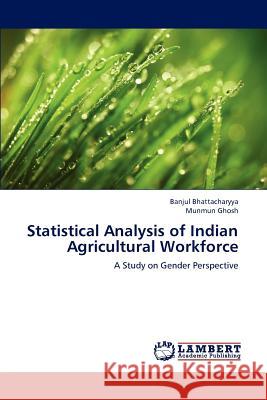 Banjul Bhattacharyya
Munmun Ghosh

Statistical Analysis of Indian Agricultural Workforce

A Study on Gender Perspective

LAP
LAMBERT
Academic Publishing

Kraina Książek